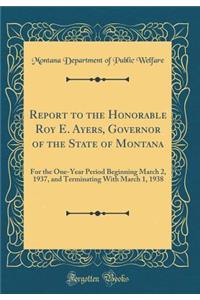 Montana Department of Public Welfare

Report to the Honorable Roy E. Ayers, Governor of the State of Montana

For the One-Year Period Beginning March 2, 1937, and Terminating With March 1, 1938

Forgotten Books